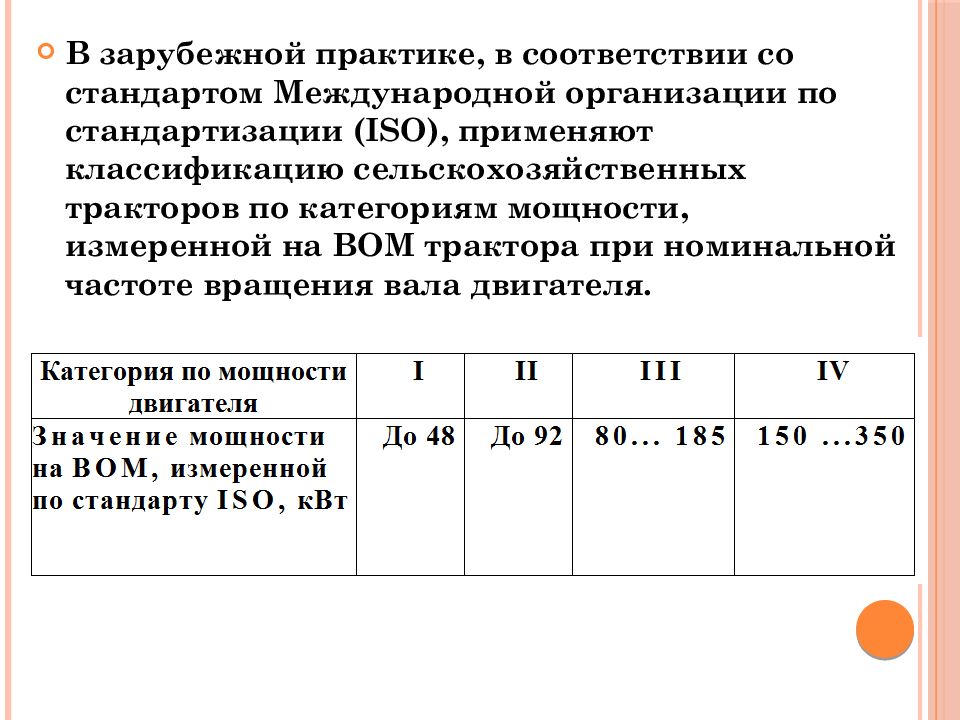 В зарубежной практике, в соответствии со стандартом Международной организации по стандартизации (ISO), применяют классификацию сельскохозяйственных тракторов по категориям мощности, измеренной на ВОМ трактора при номинальной частоте вращения вала двигателя.

| Категория по мощности двигателя | I | II | III | IV |
|---|---|---|---|---|
| Значение мощности на ВОМ, измеренной по стандарту ISO, кВт | До 48 | До 92 | 80… 185 | 150 …350 |